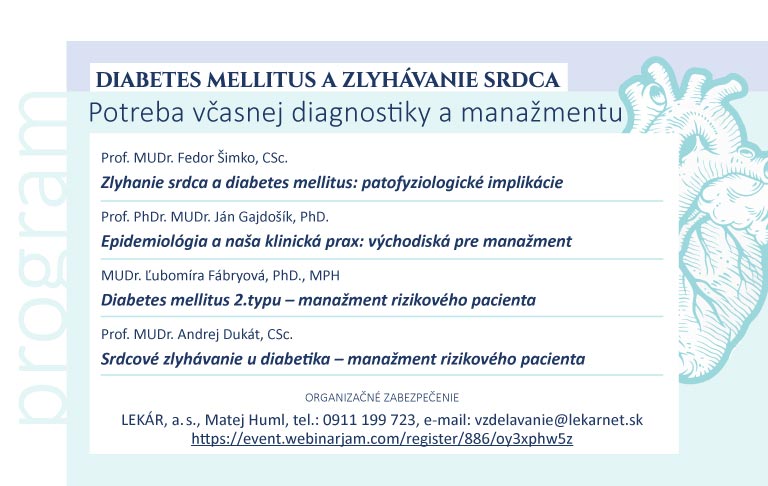 program

DIABETES MELLITUS A ZLYHÁVANIE SRDCA
Potreba včasnej diagnostiky a manažmentu

Prof. MUDr. Fedor Šimko, CSc.
Zlyhanie srdca a diabetes mellitus: patofyziologické implikácie

Prof. PhDr. MUDr. Ján Gajdošík, PhD.
Epidemiológia a naša klinická prax: východiská pre manažment

MUDr. Ľubomíra Fábryová, PhD., MPH
Diabetes mellitus 2.typu – manažment rizikového pacienta

Prof. MUDr. Andrej Dukát, CSc.
Srdcové zlyhávanie u diabetika – manažment rizikového pacienta

ORGANIZAČNÉ ZABEZPEČENIE
LEKÁR, a. s., Matej Huml, tel.: 0911 199 723, e-mail: vzdelavanie@lekarnet.sk
https://event.webinarjam.com/register/886/oy3xphw5z